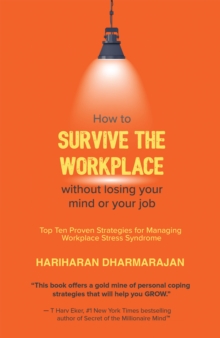 How to
SURVIVE THE WORKPLACE
without losing your mind or your job

Top Ten Proven Strategies for Managing Workplace Stress Syndrome

HARIHARAN DHARMARAJAN

"This book offers a gold mine of personal coping strategies that will help you GROW."

— T Harv Eker, #1 New York Times bestselling author of Secret of the Millionaire Mind™